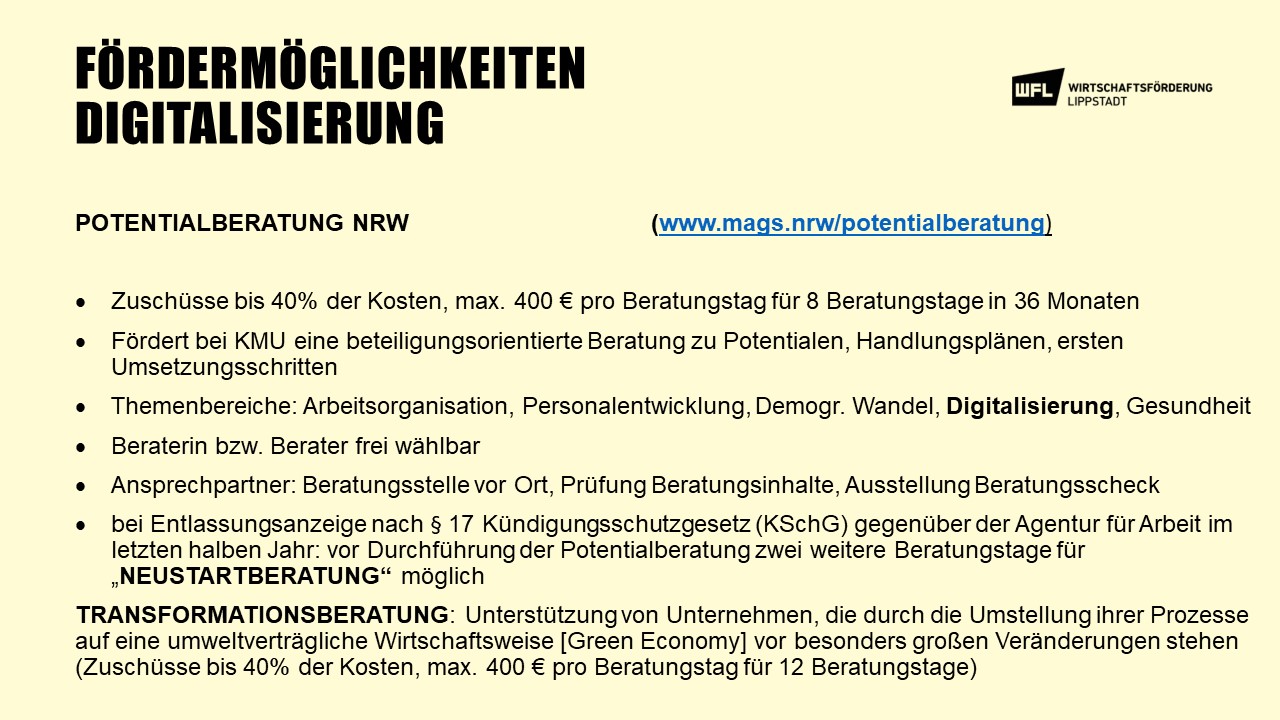 FÖRDERMÖGLICHKEITEN
DIGITALISIERUNG

WFL WIRTSCHAFTSFÖRDERUNG
LIPPSTADT

POTENTIALBERATUNG NRW (www.mags.nrw/potentialberatung)

• Zuschüsse bis 40% der Kosten, max. 400 € pro Beratungstag für 8 Beratungstage in 36 Monaten
• Fördert bei KMU eine beteiligungsorientierte Beratung zu Potentialen, Handlungsplänen, ersten Umsetzungsschritten
• Themenbereiche: Arbeitsorganisation, Personalentwicklung, Demogr. Wandel, Digitalisierung, Gesundheit
• Beraterin bzw. Berater frei wählbar
• Ansprechpartner: Beratungsstelle vor Ort, Prüfung Beratungsinhalte, Ausstellung Beratungsscheck
• bei Entlassungsanzeige nach § 17 Kündigungsschutzgesetz (KSchG) gegenüber der Agentur für Arbeit im letzten halben Jahr: vor Durchführung der Potentialberatung zwei weitere Beratungstage für „NEUSTARTBERATUNG“ möglich

TRANSFORMATIONSBERATUNG: Unterstützung von Unternehmen, die durch die Umstellung ihrer Prozesse auf eine umweltverträgliche Wirtschaftsweise [Green Economy] vor besonders großen Veränderungen stehen (Zuschüsse bis 40% der Kosten, max. 400 € pro Beratungstag für 12 Beratungstage)